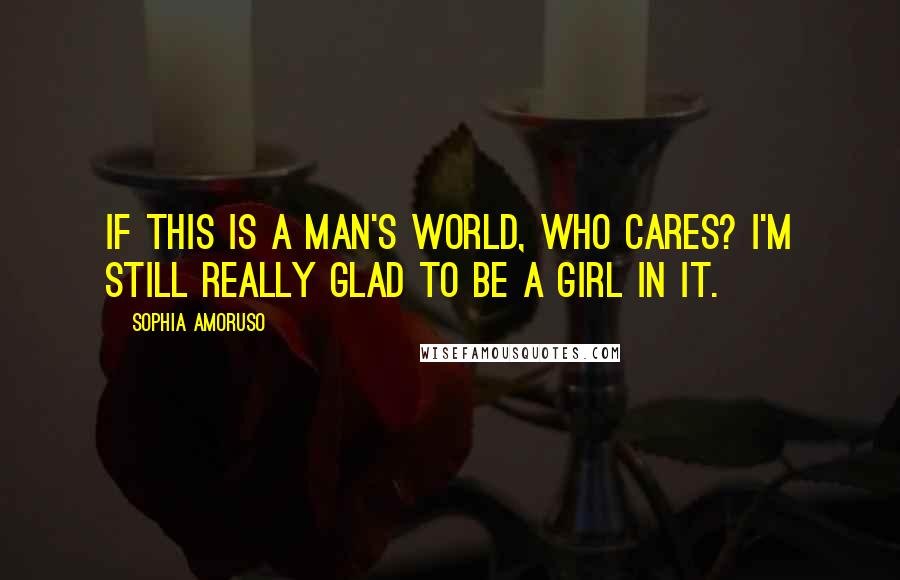 IF THIS IS A MAN'S WORLD, WHO CARES? I'M STILL REALLY GLAD TO BE A GIRL IN IT.

SOPHIA AMORUSO

WISEFAMOUSQUOTES.COM